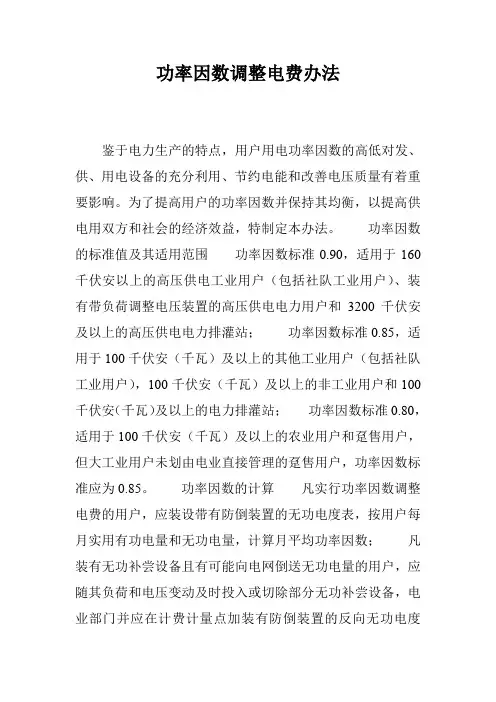 功率因数调整电费办法

鉴于电力生产的特点，用户用电功率因数的高低对发、供、用电设备的充分利用、节约电能和改善电压质量有着重要影响。为了提高用户的功率因数并保持其均衡，以提高供电用双方和社会的经济效益，特制定本办法。 功率因数的标准值及其适用范围 功率因数标准 0.90，适用于 160 千伏安以上的高压供电工业用户（包括社队工业用户）、装有带负荷调整电压装置的高压供电电力用户和 3200 千伏安及以上的高压供电电力排灌站； 功率因数标准 0.85，适用于 100 千伏安（千瓦）及以上的其他工业用户（包括社队工业用户），100 千伏安（千瓦）及以上的非工业用户和 100 千伏安(千瓦)及以上的电力排灌站； 功率因数标准 0.80，适用于 100 千伏安（千瓦）及以上的农业用户和趸售用户，但大工业用户未划由电业直接管理的趸售用户，功率因数标准应为 0.85。 功率因数的计算 凡实行功率因数调整电费的用户，应装设带有防倒装置的无功电度表，按用户每月实用有功电量和无功电量，计算月平均功率因数； 凡装有无功补尝设备且有可能向电网倒送无功电量的用户，应随其负荷和电压变动及时投入或切除部分无功补尝设备，电业部门并应在计费计量点加装有防倒装置的反向无功电度